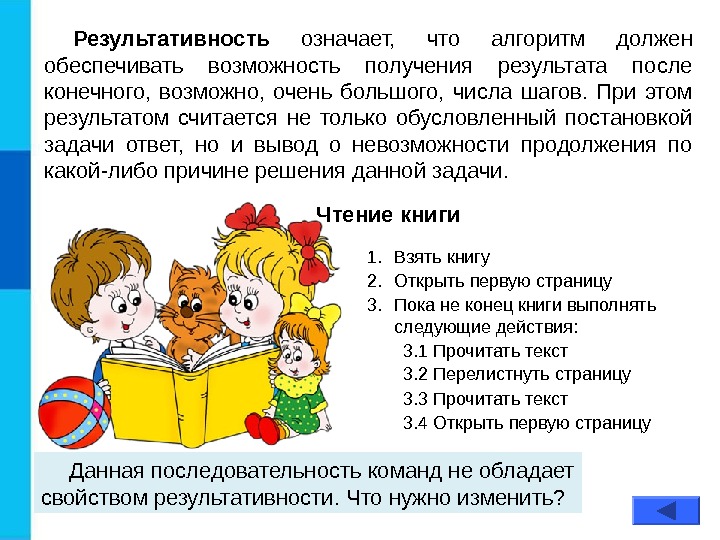 Результативность означает, что алгоритм должен обеспечивать возможность получения результата после конечного, возможно, очень большого, числа шагов. При этом результатом считается не только обусловленный постановкой задачи ответ, но и вывод о невозможности продолжения по какой-либо причине решения данной задачи.

Чтение книги

1. Взять книгу
2. Открыть первую страницу
3. Пока не конец книги выполнять следующие действия:
3.1 Прочитать текст
3.2 Перелистнуть страницу
3.3 Прочитать текст
3.4 Открыть первую страницу

Данная последовательность команд не обладает свойством результативности. Что нужно изменить?